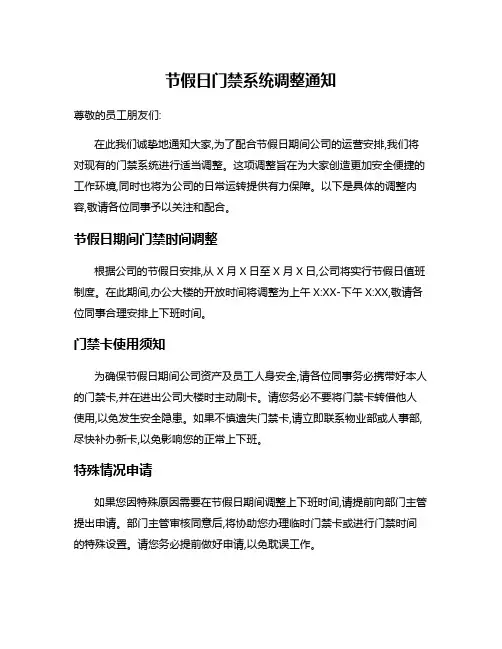 节假日门禁系统调整通知

尊敬的员工朋友们:

在此我们诚挚地通知大家,为了配合节假日期间公司的运营安排,我们将对现有的门禁系统进行适当调整。这项调整旨在为大家创造更加安全便捷的工作环境,同时也将为公司的日常运转提供有力保障。以下是具体的调整内容,敬请各位同事予以关注和配合。

节假日期间门禁时间调整

根据公司的节假日安排,从 X 月 X 日至 X 月 X 日,公司将实行节假日值班制度。在此期间,办公大楼的开放时间将调整为上午 X:XX-下午 X:XX,敬请各位同事合理安排上下班时间。

门禁卡使用须知

为确保节假日期间公司资产及员工人身安全,请各位同事务必携带好本人的门禁卡,并在进出公司大楼时主动刷卡。请您务必不要将门禁卡转借他人使用,以免发生安全隐患。如果不慎遗失门禁卡,请立即联系物业部或人事部,尽快补办新卡,以免影响您的正常上下班。

特殊情况申请

如果您因特殊原因需要在节假日期间调整上下班时间,请提前向部门主管提出申请。部门主管审核同意后,将协助您办理临时门禁卡或进行门禁时间的特殊设置。请您务必提前做好申请,以免耽误工作。